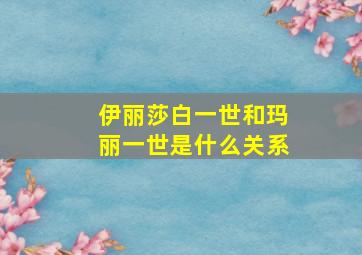 伊丽莎白一世和玛丽一世是什么关系